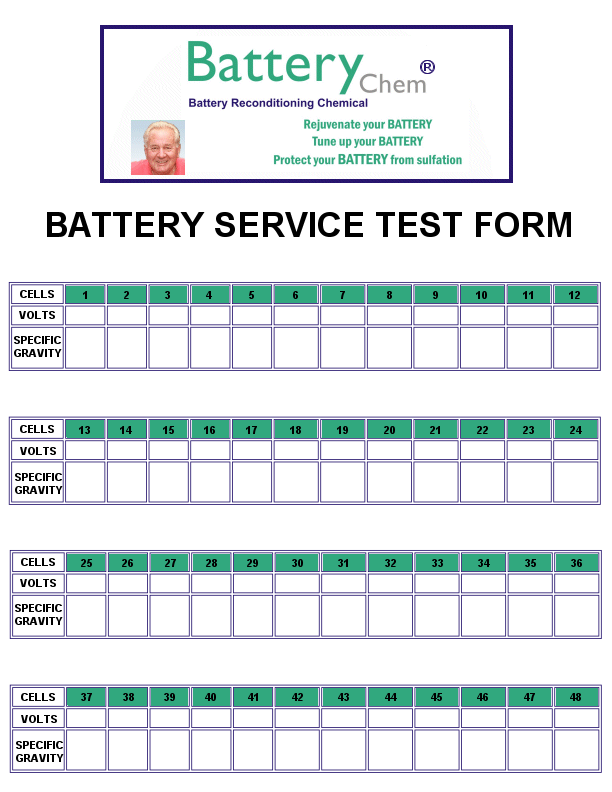 Battery Chem ®

Battery Reconditioning Chemical

Rejuvenate your BATTERY
Tune up your BATTERY
Protect your BATTERY from sulfation

BATTERY SERVICE TEST FORM

| CELLS | 1 | 2 | 3 | 4 | 5 | 6 | 7 | 8 | 9 | 10 | 11 | 12 |
|---|---|---|---|---|---|---|---|---|---|---|---|---|
| VOLTS | | | | | | | | | | | | |
| SPECIFIC GRAVITY | | | | | | | | | | | | |

| CELLS | 13 | 14 | 15 | 16 | 17 | 18 | 19 | 20 | 21 | 22 | 23 | 24 |
|---|---|---|---|---|---|---|---|---|---|---|---|---|
| VOLTS | | | | | | | | | | | | |
| SPECIFIC GRAVITY | | | | | | | | | | | | |

| CELLS | 25 | 26 | 27 | 28 | 29 | 30 | 31 | 32 | 33 | 34 | 35 | 36 |
|---|---|---|---|---|---|---|---|---|---|---|---|---|
| VOLTS | | | | | | | | | | | | |
| SPECIFIC GRAVITY | | | | | | | | | | | | |

| CELLS | 37 | 38 | 39 | 40 | 41 | 42 | 43 | 44 | 45 | 46 | 47 | 48 |
|---|---|---|---|---|---|---|---|---|---|---|---|---|
| VOLTS | | | | | | | | | | | | |
| SPECIFIC GRAVITY | | | | | | | | | | | | |